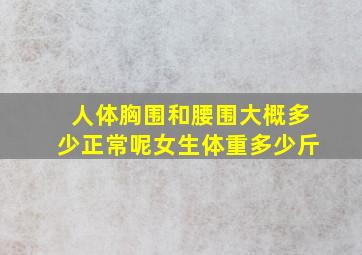 人体胸围和腰围大概多少正常呢女生体重多少斤